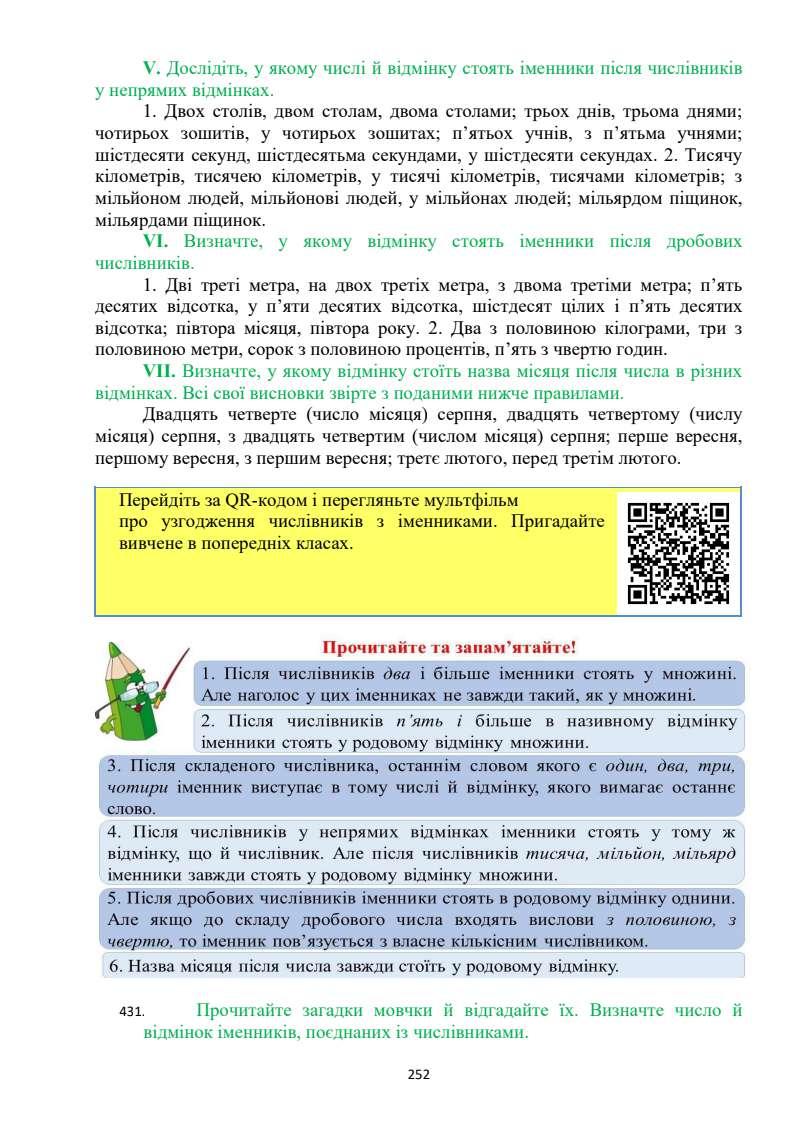 V. Дослідіть, у якому числі й відмінку стоять іменники після числівників у непрямих відмінках.

1. Двох столів, двом столам, двома столами; трьох днів, трьома днями; чотирьох зошитів, у чотирьох зошитах; п'ятьох учнів, з п'ятьма учнями; шістдесяти секунд, шістдесятьма секундами, у шістдесяти секундах. 2. Тисячу кілометрів, тисячею кілометрів, у тисячі кілометрів, тисячами кілометрів; з мільйоном людей, мільйонові людей, у мільйонах людей; мільярдом піщинок, мільярдами піщинок.

VI. Визначте, у якому відмінку стоять іменники після дробових числівників.

1. Дві треті метра, на двох третіх метра, з двома третіми метра; п'ять десятих відсотка, у п'яти десятих відсотка, шістдесят цілих і п'ять десятих відсотка; півтора місяця, півтора року. 2. Два з половиною кілограми, три з половиною метри, сорок з половиною процентів, п'ять з чвертю годин.

VII. Визначте, у якому відмінку стоїть назва місяця після числа в різних відмінках. Всі свої висновки звірте з поданими нижче правилами.

Двадцять четверте (число місяця) серпня, двадцять четвертому (числу місяця) серпня, з двадцять четвертим (числом місяця) серпня; перше вересня, першому вересня, з першим вересня; третє лютого, перед третім лютого.

Перейдіть за QR-кодом і перегляньте мультфільм про узгодження числівників з іменниками. Пригадайте вивчене в попередніх класах.

Прочитайте та запам'ятайте!

1. Після числівників два і більше іменники стоять у множині. Але наголос у цих іменниках не завжди такий, як у множині.

2. Після числівників п'ять і більше в називному відмінку іменники стоять у родовому відмінку множини.

3. Після складеного числівника, останнім словом якого є один, два, три, чотири іменник виступає в тому числі й відмінку, якого вимагає останнє слово.

4. Після числівників у непрямих відмінках іменники стоять у тому ж відмінку, що й числівник. Але після числівників тисяча, мільйон, мільярд іменники завжди стоять у родовому відмінку множини.

5. Після дробових числівників іменники стоять в родовому відмінку однини. Але якщо до складу дробового числа входять вислови з половиною, з чвертю, то іменник пов'язується з власне кількісним числівником.

6. Назва місяця після числа завжди стоїть у родовому відмінку.

431. Прочитайте загадки мовчки й відгадайте їх. Визначте число й відмінок іменників, поєднаних із числівниками.

252